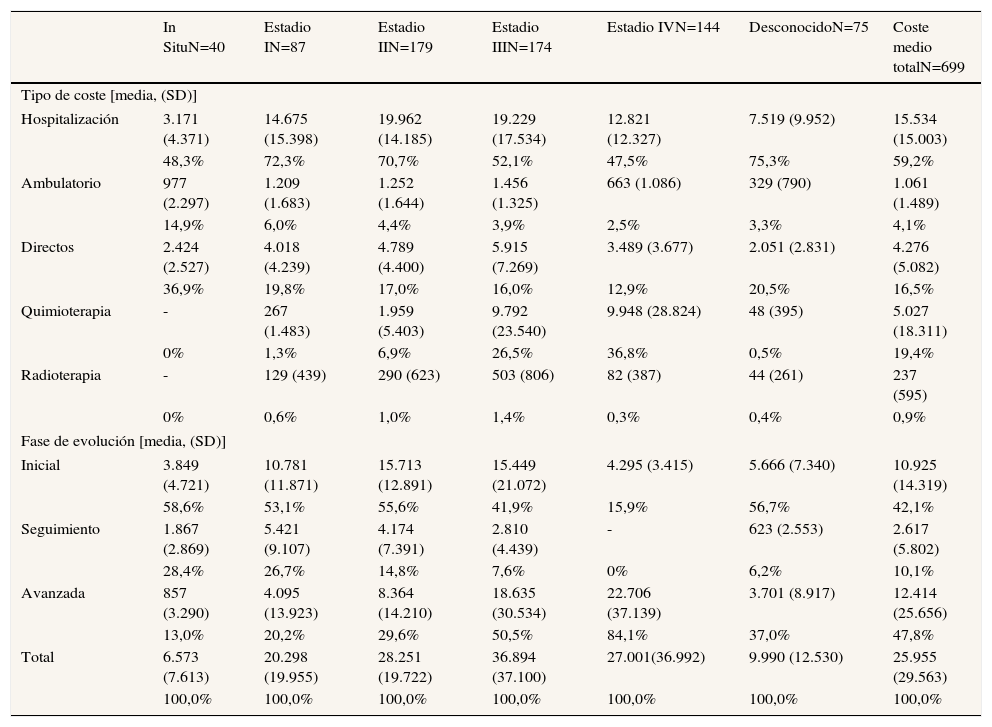 |  | In SituN=40 | Estadio IN=87 | Estadio IIN=179 | Estadio IIIN=174 | Estadio IVN=144 | DesconocidoN=75 | Coste medio totalN=699 |
|---|---|---|---|---|---|---|---|
| Tipo de coste [media, (SD)] |  |  |  |  |  |  |  |
| Hospitalización | 3.171 (4.371) | 14.675 (15.398) | 19.962 (14.185) | 19.229 (17.534) | 12.821 (12.327) | 7.519 (9.952) | 15.534 (15.003) |
|  | 48,3% | 72,3% | 70,7% | 52,1% | 47,5% | 75,3% | 59,2% |
| Ambulatorio | 977 (2.297) | 1.209 (1.683) | 1.252 (1.644) | 1.456 (1.325) | 663 (1.086) | 329 (790) | 1.061 (1.489) |
|  | 14,9% | 6,0% | 4,4% | 3,9% | 2,5% | 3,3% | 4,1% |
| Directos | 2.424 (2.527) | 4.018 (4.239) | 4.789 (4.400) | 5.915 (7.269) | 3.489 (3.677) | 2.051 (2.831) | 4.276 (5.082) |
|  | 36,9% | 19,8% | 17,0% | 16,0% | 12,9% | 20,5% | 16,5% |
| Quimioterapia | - | 267 (1.483) | 1.959 (5.403) | 9.792 (23.540) | 9.948 (28.824) | 48 (395) | 5.027 (18.311) |
|  | 0% | 1,3% | 6,9% | 26,5% | 36,8% | 0,5% | 19,4% |
| Radioterapia | - | 129 (439) | 290 (623) | 503 (806) | 82 (387) | 44 (261) | 237 (595) |
|  | 0% | 0,6% | 1,0% | 1,4% | 0,3% | 0,4% | 0,9% |
| Fase de evolución [media, (SD)] |  |  |  |  |  |  |  |
| Inicial | 3.849 (4.721) | 10.781 (11.871) | 15.713 (12.891) | 15.449 (21.072) | 4.295 (3.415) | 5.666 (7.340) | 10.925 (14.319) |
|  | 58,6% | 53,1% | 55,6% | 41,9% | 15,9% | 56,7% | 42,1% |
| Seguimiento | 1.867 (2.869) | 5.421 (9.107) | 4.174 (7.391) | 2.810 (4.439) | - | 623 (2.553) | 2.617 (5.802) |
|  | 28,4% | 26,7% | 14,8% | 7,6% | 0% | 6,2% | 10,1% |
| Avanzada | 857 (3.290) | 4.095 (13.923) | 8.364 (14.210) | 18.635 (30.534) | 22.706 (37.139) | 3.701 (8.917) | 12.414 (25.656) |
|  | 13,0% | 20,2% | 29,6% | 50,5% | 84,1% | 37,0% | 47,8% |
| Total | 6.573 (7.613) | 20.298 (19.955) | 28.251 (19.722) | 36.894 (37.100) | 27.001(36.992) | 9.990 (12.530) | 25.955 (29.563) |
|  | 100,0% | 100,0% | 100,0% | 100,0% | 100,0% | 100,0% | 100,0% |